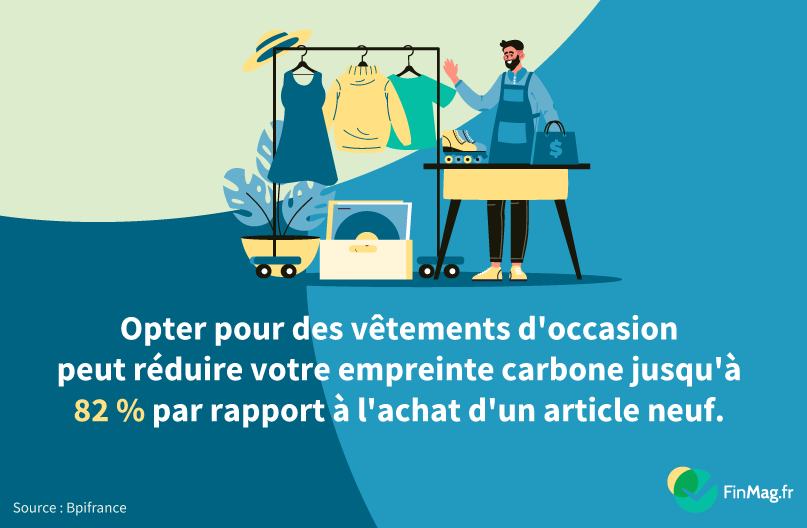 $

Opter pour des vêtements d'occasion peut réduire votre empreinte carbone jusqu'à 82 % par rapport à l'achat d'un article neuf.

Source : Bpifrance

FinMag.fr